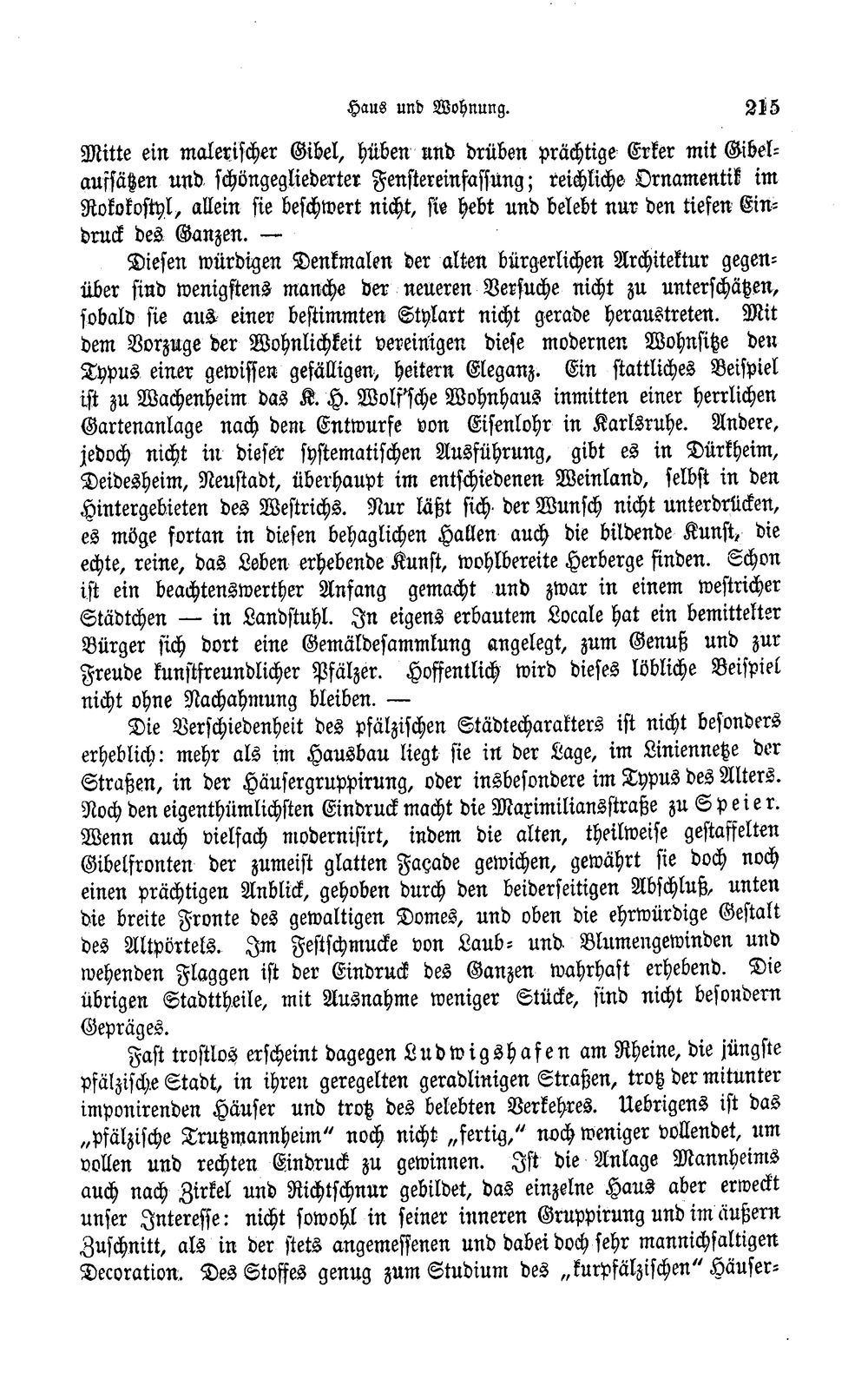 Haus und Wohnung. 215

Mitte ein malerischer Gibel, hüben und drüben prächtige Erker mit Gibelaufsätzen und schöngegliederter Fenstereinfassung; reichliche Ornamentik im Rokokostyl, allein sie beschwert nicht, sie hebt und belebt nur den tiefen Eindruck des Ganzen. —

Diesen würdigen Denkmalen der alten bürgerlichen Architektur gegenüber sind wenigstens manche der neueren Versuche nicht zu unterschätzen, sobald sie aus einer bestimmten Stylart nicht gerade heraustreten. Mit dem Vorzuge der Wohnlichkeit vereinigen diese modernen Wohnsitze den Typus einer gewissen gefälligen, heitern Eleganz. Ein stattliches Beispiel ist zu Wachenheim das K. H. Wolf'sche Wohnhaus inmitten einer herrlichen Gartenanlage nach dem Entwurfe von Eisenlohr in Karlsruhe. Andere, jedoch nicht in dieser systematischen Ausführung, gibt es in Dürkheim, Deidesheim, Neustadt, überhaupt im entschiedenen Weinland, selbst in den Hintergebieten des Westrichs. Nur läßt sich der Wunsch nicht unterdrücken, es möge fortan in diesen behaglichen Hallen auch die bildende Kunst, die echte, reine, das Leben erhebende Kunst, wohlbereite Herberge finden. Schon ist ein beachtenswerther Anfang gemacht und zwar in einem westricher Städtchen — in Landstuhl. In eigens erbautem Locale hat ein bemittelter Bürger sich dort eine Gemäldesammlung angelegt, zum Genuß und zur Freude kunstfreundlicher Pfälzer. Hoffentlich wird dieses löbliche Beispiel nicht ohne Nachahmung bleiben. —

Die Verschiedenheit des pfälzischen Städtecharakters ist nicht besonders erheblich: mehr als im Hausbau liegt sie in der Lage, im Liniennetze der Straßen, in der Häusergruppirung, oder insbesondere im Typus des Alters. Noch den eigenthümlichsten Eindruck macht die Maximiliansstraße zu Speier. Wenn auch vielfach modernisirt, indem die alten, theilweise gestaffelten Gibelfronten der zumeist glatten Façade gewichen, gewährt sie doch noch einen prächtigen Anblick, gehoben durch den beiderseitigen Abschluß, unten die breite Fronte des gewaltigen Domes, und oben die ehrwürdige Gestalt des Altpörtels. Im Festschmucke von Laub- und Blumengewinden und wehenden Flaggen ist der Eindruck des Ganzen wahrhaft erhebend. Die übrigen Stadttheile, mit Ausnahme weniger Stücke, sind nicht besondern Gepräges.

Fast trostlos erscheint dagegen Ludwigshafen am Rheine, die jüngste pfälzische Stadt, in ihren geregelten geradlinigen Straßen, trotz der mitunter imponirenden Häuser und trotz des belebten Verkehres. Uebrigens ist das „pfälzische Trutzmannheim" noch nicht „fertig," noch weniger vollendet, um vollen und rechten Eindruck zu gewinnen. Ist die Anlage Mannheims auch nach Zirkel und Richtschnur gebildet, das einzelne Haus aber erweckt unser Interesse: nicht sowohl in seiner inneren Gruppirung und im äußern Zuschnitt, als in der stets angemessenen und dabei doch sehr mannichfaltigen Decoration. Des Stoffes genug zum Studium des „kurpfälzischen" Häuser-